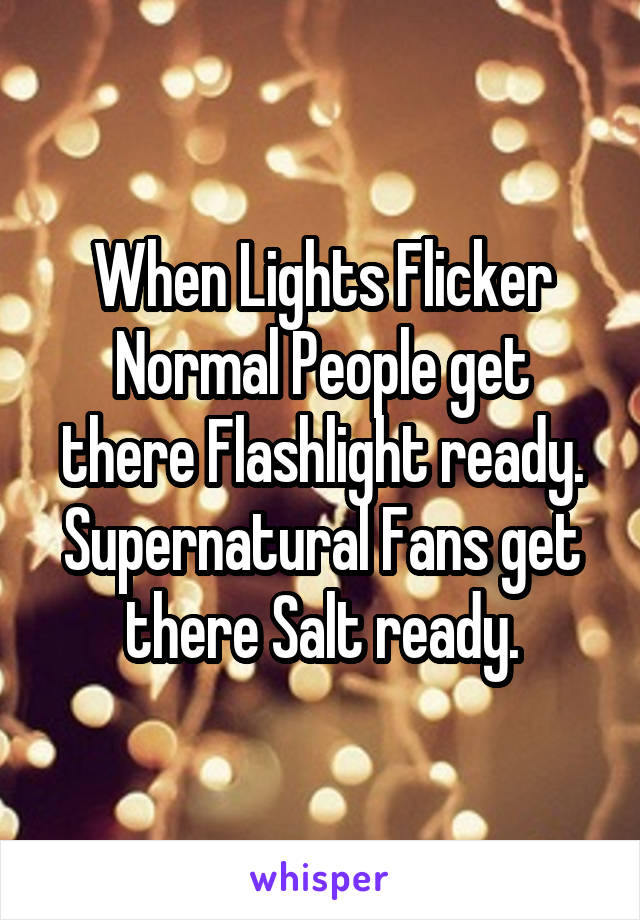 When Lights Flicker Normal People get there Flashlight ready. Supernatural Fans get there Salt ready.

whisper